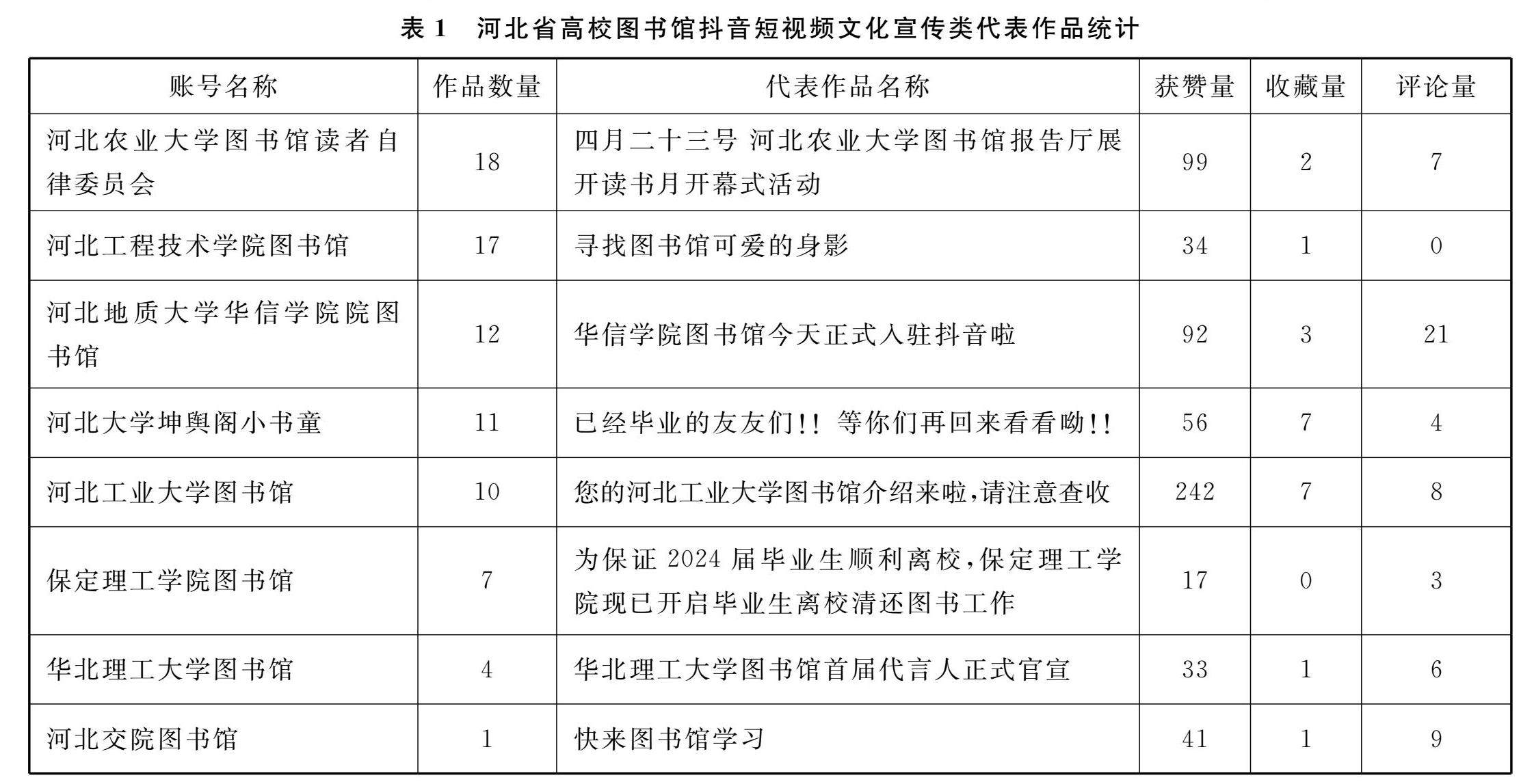 表 1　河北省高校图书馆抖音短视频文化宣传类代表作品统计

| 账号名称 | 作品数量 | 代表作品名称 | 获赞量 | 收藏量 | 评论量 |
|---|---|---|---|---|---|
| 河北农业大学图书馆读者自律委员会 | 18 | 四月二十三号 河北农业大学图书馆报告厅展开读书月开幕式活动 | 99 | 2 | 7 |
| 河北工程技术学院图书馆 | 17 | 寻找图书馆可爱的身影 | 34 | 1 | 0 |
| 河北地质大学华信学院院图书馆 | 12 | 华信学院图书馆今天正式入驻抖音啦 | 92 | 3 | 21 |
| 河北大学坤舆阁小书童 | 11 | 已经毕业的友友们!! 等你们再回来看看呦!! | 56 | 7 | 4 |
| 河北工业大学图书馆 | 10 | 您的河北工业大学图书馆介绍来啦,请注意查收 | 242 | 7 | 8 |
| 保定理工学院图书馆 | 7 | 为保证 2024 届毕业生顺利离校,保定理工学院现已开启毕业生离校清还图书工作 | 17 | 0 | 3 |
| 华北理工大学图书馆 | 4 | 华北理工大学图书馆首届代言人正式官宣 | 33 | 1 | 6 |
| 河北交院图书馆 | 1 | 快来图书馆学习 | 41 | 1 | 9 |